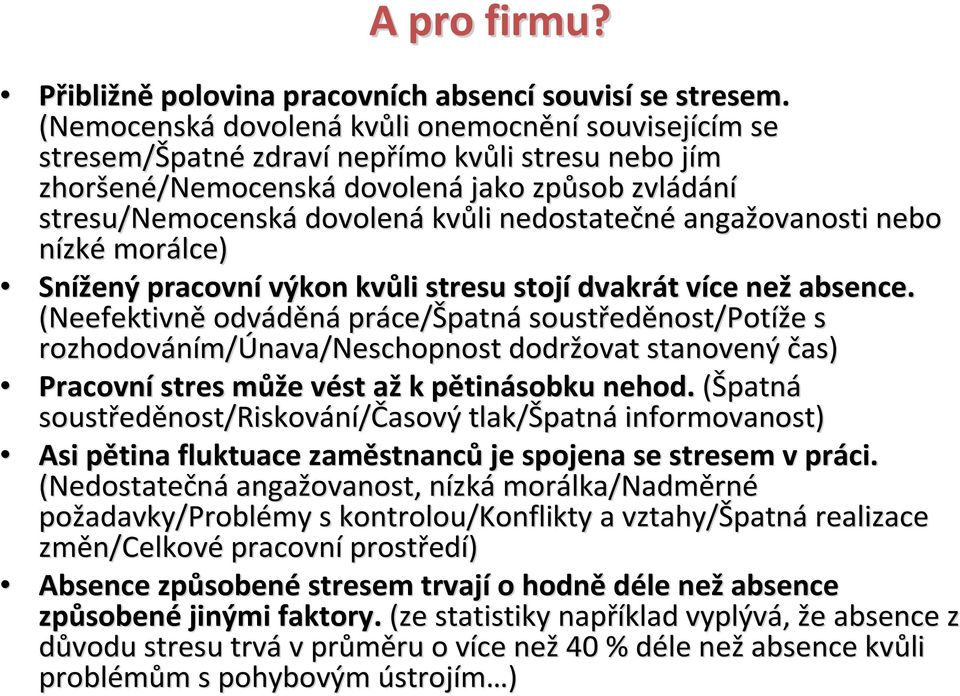 A pro firmu?

• Přibližně polovina pracovních absencí souvisí se stresem. (Nemocenská dovolená kvůli onemocnění souvisejícím se stresem/Špatné zdraví nepřímo kvůli stresu nebo jím zhoršené/Nemocenská dovolená jako způsob zvládání stresu/Nemocenská dovolená kvůli nedostatečné angažovanosti nebo nízké morálce)

• Snížený pracovní výkon kvůli stresu stojí dvakrát více než absence. (Neefektivně odváděná práce/Špatná soustředěnost/Potíže s rozhodováním/Únava/Neschopnost dodržovat stanovený čas)

• Pracovní stres může vést až k pětinásobku nehod. (Špatná soustředěnost/Riskování/Časový tlak/Špatná informovanost)

• Asi pětina fluktuace zaměstnanců je spojena se stresem v práci. (Nedostatečná angažovanost, nízká morálka/Nadměrné požadavky/Problémy s kontrolou/Konflikty a vztahy/Špatná realizace změn/Celkové pracovní prostředí)

• Absence způsobené stresem trvají o hodně déle než absence způsobené jinými faktory. (ze statistiky například vyplývá, že absence z důvodu stresu trvá v průměru o více než 40 % déle než absence kvůli problémům s pohybovým ústrojím…)